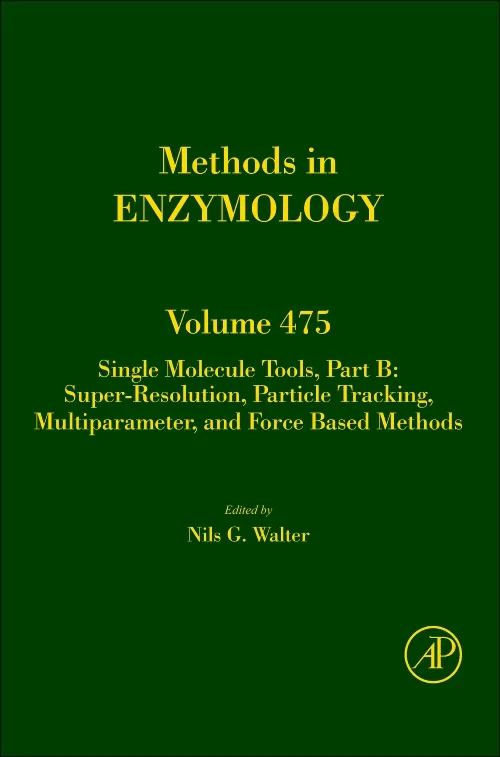 Methods in
ENZYMOLOGY

Volume 475

Single Molecule Tools, Part B:
Super-Resolution, Particle Tracking,
Multiparameter, and Force Based Methods

Edited by
Nils G. Walter

AP